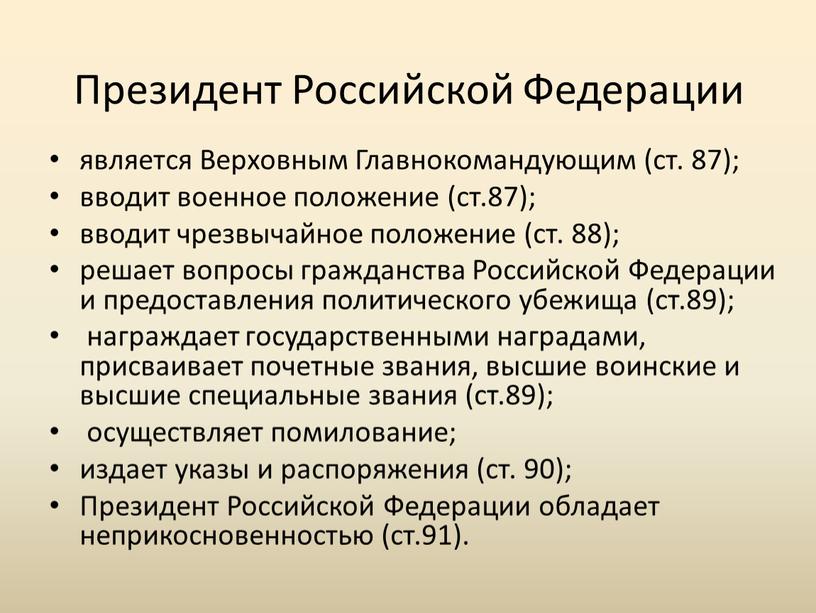 Президент Российской Федерации

• является Верховным Главнокомандующим (ст. 87);
• вводит военное положение (ст.87);
• вводит чрезвычайное положение (ст. 88);
• решает вопросы гражданства Российской Федерации и предоставления политического убежища (ст.89);
• награждает государственными наградами, присваивает почетные звания, высшие воинские и высшие специальные звания (ст.89);
• осуществляет помилование;
• издает указы и распоряжения (ст. 90);
• Президент Российской Федерации обладает неприкосновенностью (ст.91).